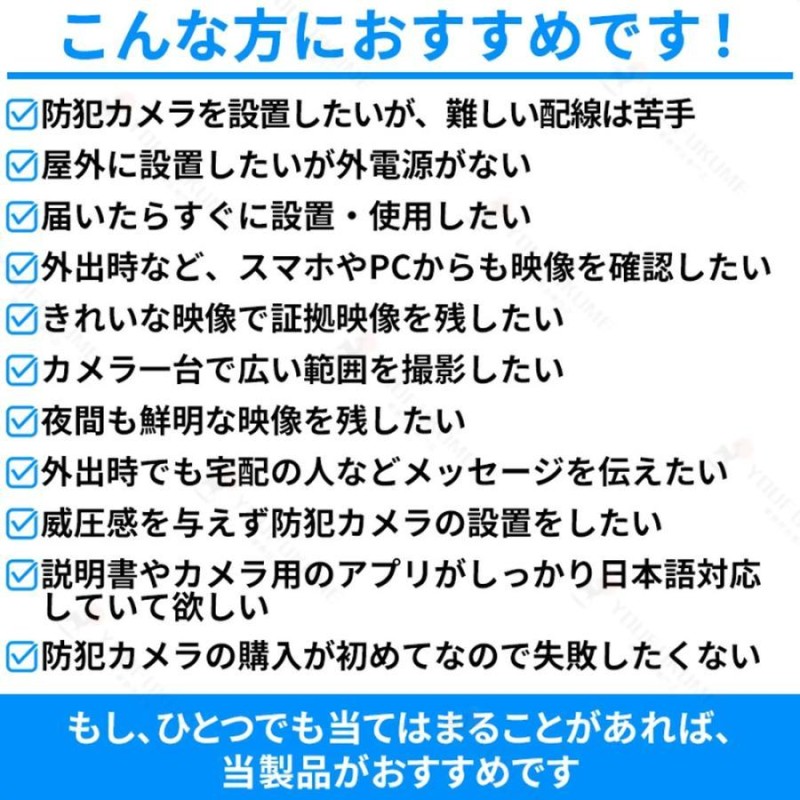 こんな方におすすめです！

☑防犯カメラを設置したいが、難しい配線は苦手
☑屋外に設置したいが外電源がない
☑届いたらすぐに設置・使用したい
☑外出時など、スマホやPCからも映像を確認したい
☑きれいな映像で証拠映像を残したい
☑カメラ一台で広い範囲を撮影したい
☑夜間も鮮明な映像を残したい
☑外出時でも宅配の人などメッセージを伝えたい
☑威圧感を与えず防犯カメラの設置をしたい
☑説明書やカメラ用のアプリがしっかり日本語対応していて欲しい
☑防犯カメラの購入が初めてなので失敗したくない

もし、ひとつでも当てはまることがあれば、当製品がおすすめです